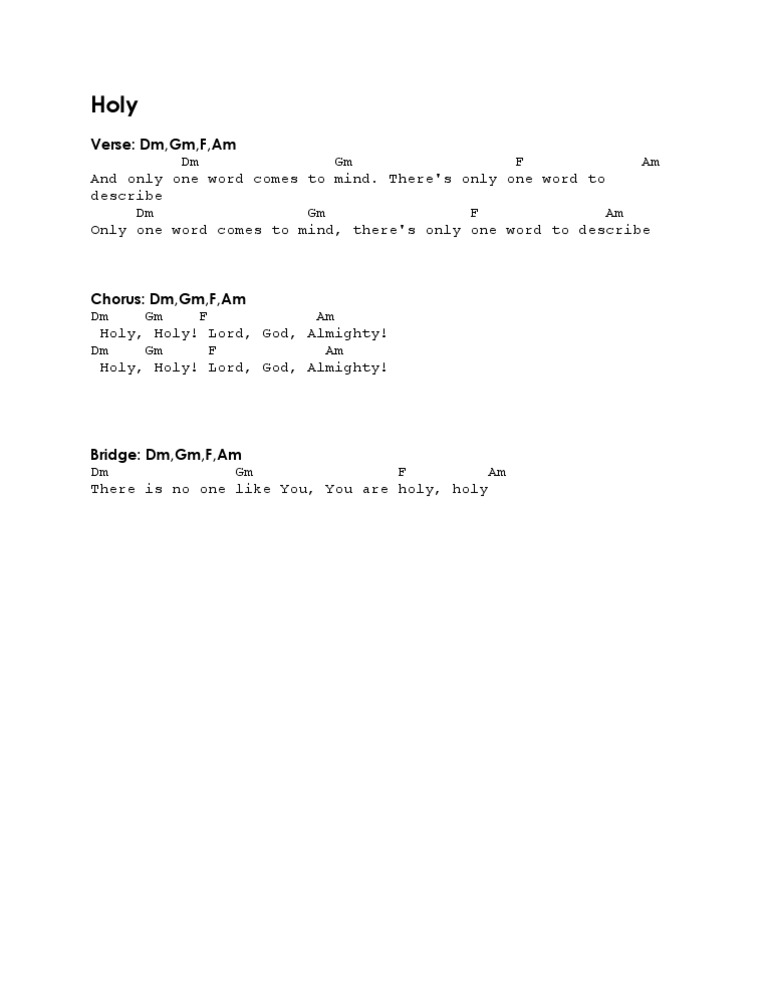 Holy

Verse: Dm,Gm,F,Am

Dm Gm F Am
And only one word comes to mind. There's only one word to describe
Dm Gm F Am
Only one word comes to mind, there's only one word to describe

Chorus: Dm,Gm,F,Am

Dm Gm F Am
Holy, Holy! Lord, God, Almighty!
Dm Gm F Am
Holy, Holy! Lord, God, Almighty!

Bridge: Dm,Gm,F,Am

Dm Gm F Am
There is no one like You, You are holy, holy